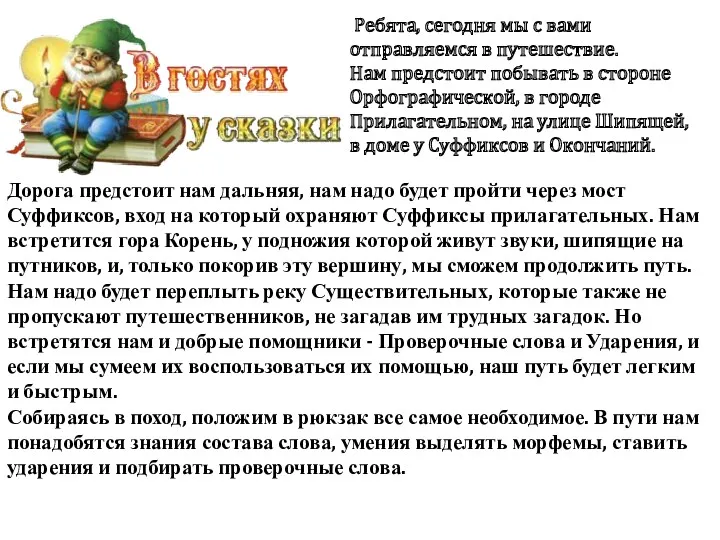 В гостях у сказки

Ребята, сегодня мы с вами отправляемся в путешествие. Нам предстоит побывать в стороне Орфографической, в городе Прилагательном, на улице Шипящей, в доме у Суффиксов и Окончаний.

Дорога предстоит нам дальняя, нам надо будет пройти через мост Суффиксов, вход на который охраняют Суффиксы прилагательных. Нам встретится гора Корень, у подножия которой живут звуки, шипящие на путников, и, только покорив эту вершину, мы сможем продолжить путь. Нам надо будет переплыть реку Существительных, которые также не пропускают путешественников, не загадав им трудных загадок. Но встретятся нам и добрые помощники - Проверочные слова и Ударения, и если мы сумеем их воспользоваться их помощью, наш путь будет легким и быстрым.
Собираясь в поход, положим в рюкзак все самое необходимое. В пути нам понадобятся знания состава слова, умения выделять морфемы, ставить ударения и подбирать проверочные слова.